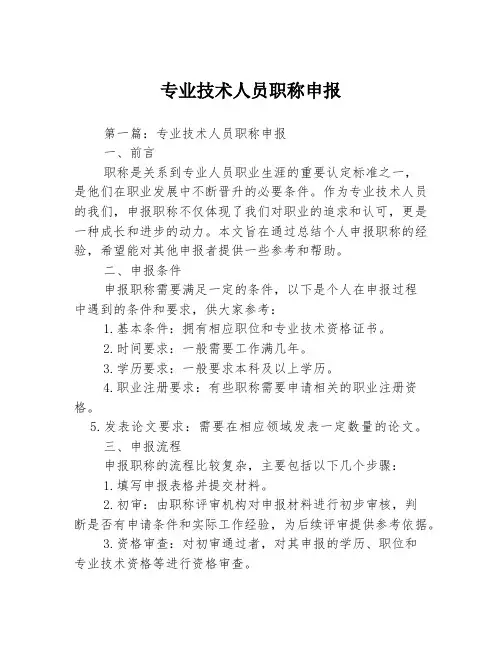 专业技术人员职称申报

第一篇：专业技术人员职称申报

一、前言

职称是关系到专业人员职业生涯的重要认定标准之一，是他们在职业发展中不断晋升的必要条件。作为专业技术人员的我们，申报职称不仅体现了我们对职业的追求和认可，更是一种成长和进步的动力。本文旨在通过总结个人申报职称的经验，希望能对其他申报者提供一些参考和帮助。

二、申报条件

申报职称需要满足一定的条件，以下是个人在申报过程中遇到的条件和要求，供大家参考：

1.基本条件：拥有相应职位和专业技术资格证书。

2.时间要求：一般需要工作满几年。

3.学历要求：一般要求本科及以上学历。

4.职业注册要求：有些职称需要申请相关的职业注册资格。

5.发表论文要求：需要在相应领域发表一定数量的论文。

三、申报流程

申报职称的流程比较复杂，主要包括以下几个步骤：

1.填写申报表格并提交材料。

2.初审：由职称评审机构对申报材料进行初步审核，判断是否有申请条件和实际工作经验，为后续评审提供参考依据。

3.资格审查：对初审通过者，对其申报的学历、职位和专业技术资格等进行资格审查。